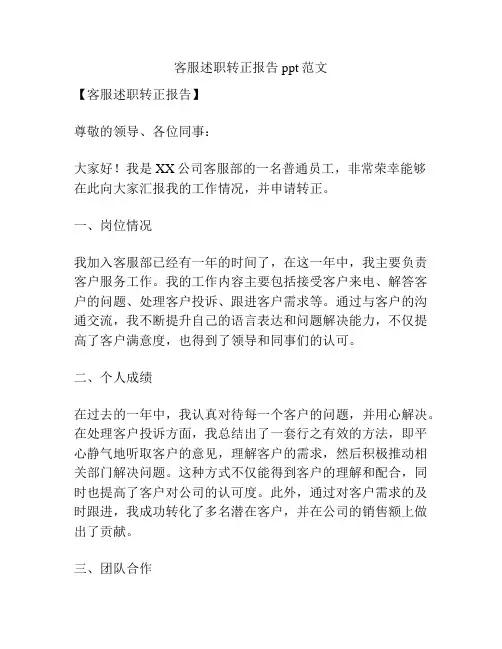 客服述职转正报告 ppt 范文

【客服述职转正报告】

尊敬的领导、各位同事：

大家好！我是 XX 公司客服部的一名普通员工，非常荣幸能够在此向大家汇报我的工作情况，并申请转正。

一、岗位情况

我加入客服部已经有一年的时间了，在这一年中，我主要负责客户服务工作。我的工作内容主要包括接受客户来电、解答客户的问题、处理客户投诉、跟进客户需求等。通过与客户的沟通交流，我不断提升自己的语言表达和问题解决能力，不仅提高了客户满意度，也得到了领导和同事们的认可。

二、个人成绩

在过去的一年中，我认真对待每一个客户的问题，并用心解决。在处理客户投诉方面，我总结出了一套行之有效的方法，即平心静气地听取客户的意见，理解客户的需求，然后积极推动相关部门解决问题。这种方式不仅能得到客户的理解和配合，同时也提高了客户对公司的认可度。此外，通过对客户需求的及时跟进，我成功转化了多名潜在客户，并在公司的销售额上做出了贡献。

三、团队合作